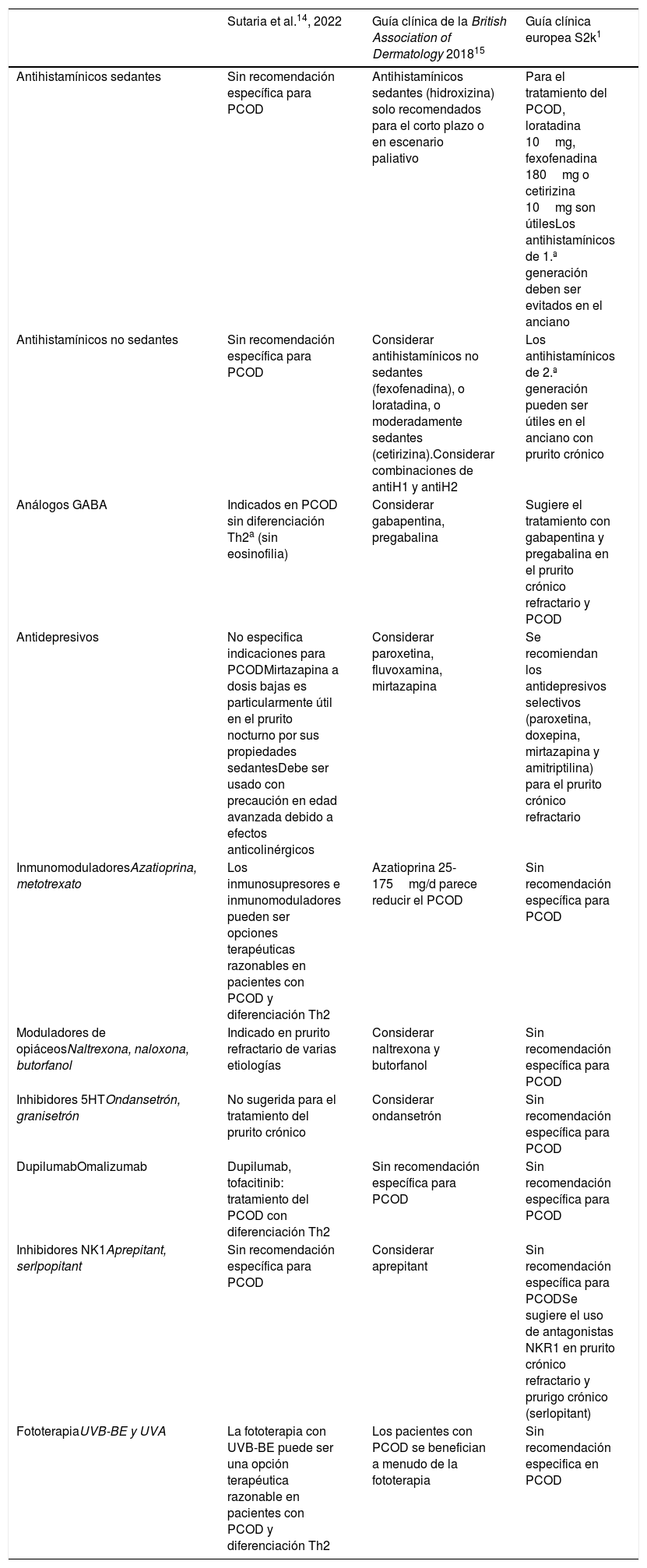 |  | Sutaria et al.$^{14}$, 2022 | Guía clínica de la British Association of Dermatology 2018$^{15}$ | Guía clínica europea S2k$^{1}$ |
|---|---|---|---|
| Antihistamínicos sedantes | Sin recomendación específica para PCOD | Antihistamínicos sedantes (hidroxizina) solo recomendados para el corto plazo o en escenario paliativo | Para el tratamiento del PCOD, loratadina 10 mg, fexofenadina 180 mg o cetirizina 10 mg son útilesLos antihistamínicos de 1.ª generación deben ser evitados en el anciano |
| Antihistamínicos no sedantes | Sin recomendación específica para PCOD | Considerar antihistamínicos no sedantes (fexofenadina), o loratadina, o moderadamente sedantes (cetirizina).Considerar combinaciones de antiH1 y antiH2 | Los antihistamínicos de 2.ª generación pueden ser útiles en el anciano con prurito crónico |
| Análogos GABA | Indicados en PCOD sin diferenciación Th2$^{a}$ (sin eosinofilia) | Considerar gabapentina, pregabalina | Sugiere el tratamiento con gabapentina y pregabalina en el prurito crónico refractario y PCOD |
| Antidepresivos | No especifica indicaciones para PCODMirtazapina a dosis bajas es particularmente útil en el prurito nocturno por sus propiedades sedantesDebe ser usado con precaución en edad avanzada debido a efectos anticolinérgicos | Considerar paroxetina, fluvoxamina, mirtazapina | Se recomiendan los antidepresivos selectivos (paroxetina, doxepina, mirtazapina y amitriptilina) para el prurito crónico refractario |
| InmunomoduladoresAzatioprina, metotrexato | Los inmunosupresores e inmunomoduladores pueden ser opciones terapéuticas razonables en pacientes con PCOD y diferenciación Th2 | Azatioprina 25-175 mg/d parece reducir el PCOD | Sin recomendación específica para PCOD |
| Moduladores de opiáceosNaltrexona, naloxona, butorfanol | Indicado en prurito refractario de varias etiologías | Considerar naltrexona y butorfanol | Sin recomendación específica para PCOD |
| Inhibidores 5HTOndansetrón, granisetrón | No sugerida para el tratamiento del prurito crónico | Considerar ondansetrón | Sin recomendación específica para PCOD |
| DupilumabOmalizumab | Dupilumab, tofacitinib: tratamiento del PCOD con diferenciación Th2 | Sin recomendación específica para PCOD | Sin recomendación específica para PCOD |
| Inhibidores NK1Aprepitant, serlpopitant | Sin recomendación específica para PCOD | Considerar aprepitant | Sin recomendación específica para PCODSe sugiere el uso de antagonistas NKR1 en prurito crónico refractario y prurigo crónico (serlopitant) |
| FototerapiaUVB-BE y UVA | La fototerapia con UVB-BE puede ser una opción terapéutica razonable en pacientes con PCOD y diferenciación Th2 | Los pacientes con PCOD se benefician a menudo de la fototerapia | Sin recomendación especifica en PCOD |